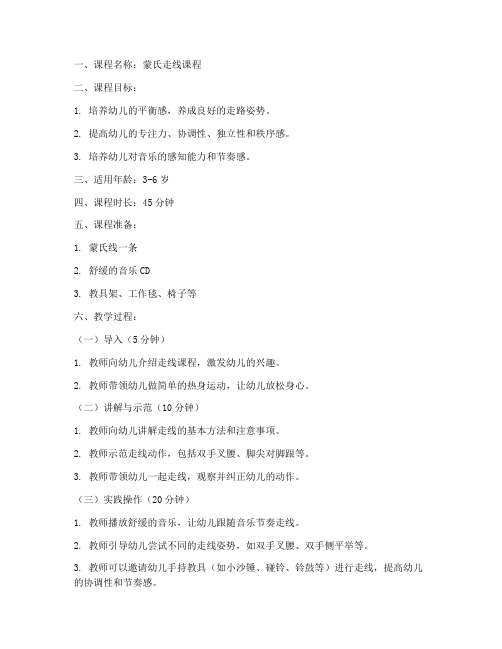 一、课程名称：蒙氏走线课程

二、课程目标：

1. 培养幼儿的平衡感，养成良好的走路姿势。

2. 提高幼儿的专注力、协调性、独立性和秩序感。

3. 培养幼儿对音乐的感知能力和节奏感。

三、适用年龄：3-6 岁

四、课程时长：45 分钟

五、课程准备：

1. 蒙氏线一条

2. 舒缓的音乐 CD

3. 教具架、工作毯、椅子等

六、教学过程：

（一）导入（5 分钟）

1. 教师向幼儿介绍走线课程，激发幼儿的兴趣。

2. 教师带领幼儿做简单的热身运动，让幼儿放松身心。

（二）讲解与示范（10 分钟）

1. 教师向幼儿讲解走线的基本方法和注意事项。

2. 教师示范走线动作，包括双手叉腰、脚尖对脚跟等。

3. 教师带领幼儿一起走线，观察并纠正幼儿的动作。

（三）实践操作（20 分钟）

1. 教师播放舒缓的音乐，让幼儿跟随音乐节奏走线。

2. 教师引导幼儿尝试不同的走线姿势，如双手叉腰、双手侧平举等。

3. 教师可以邀请幼儿手持教具（如小沙锤、碰铃、铃鼓等）进行走线，提高幼儿的协调性和节奏感。